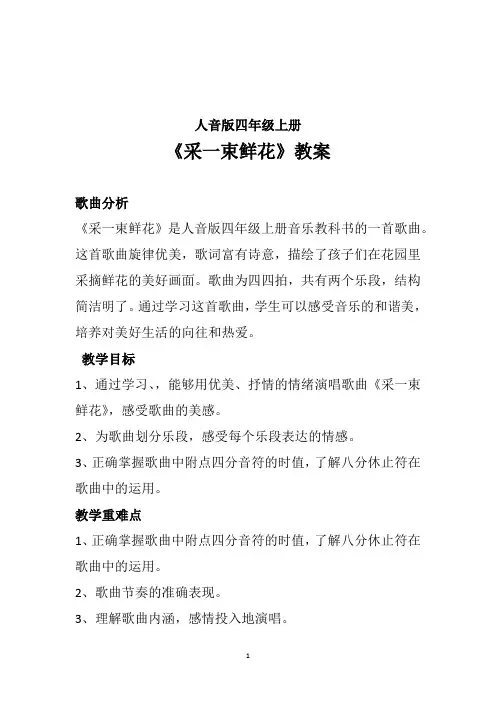 人音版四年级上册

《采一束鲜花》教案

歌曲分析

《采一束鲜花》是人音版四年级上册音乐教科书的一首歌曲。这首歌曲旋律优美，歌词富有诗意，描绘了孩子们在花园里采摘鲜花的美好画面。歌曲为四四拍，共有两个乐段，结构简洁明了。通过学习这首歌曲，学生可以感受音乐的和谐美，培养对美好生活的向往和热爱。

教学目标

1、通过学习、，能够用优美、抒情的情绪演唱歌曲《采一束鲜花》，感受歌曲的美感。

2、为歌曲划分乐段，感受每个乐段表达的情感。

3、正确掌握歌曲中附点四分音符的时值，了解八分休止符在歌曲中的运用。

教学重难点

1、正确掌握歌曲中附点四分音符的时值，了解八分休止符在歌曲中的运用。

2、歌曲节奏的准确表现。

3、理解歌曲内涵，感情投入地演唱。

1